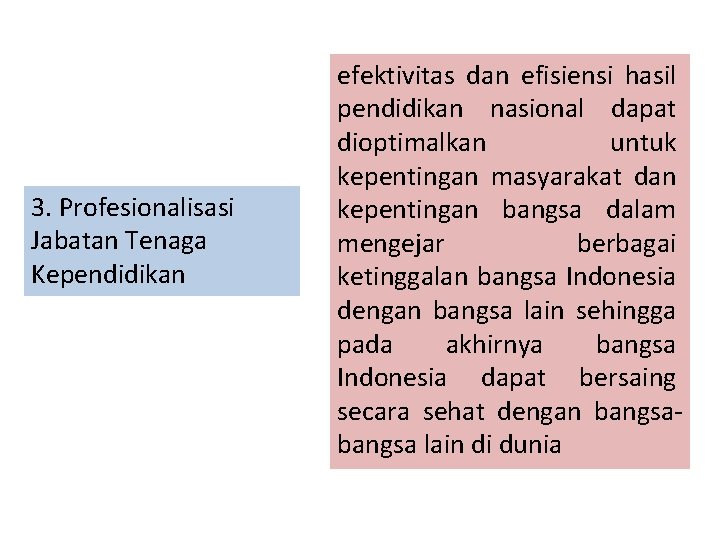 3. Profesionalisasi Jabatan Tenaga Kependidikan

efektivitas dan efisiensi hasil pendidikan nasional dapat dioptimalkan untuk kepentingan masyarakat dan kepentingan bangsa dalam mengejar berbagai ketinggalan bangsa Indonesia dengan bangsa lain sehingga pada akhirnya bangsa Indonesia dapat bersaing secara sehat dengan bangsa-bangsa lain di dunia